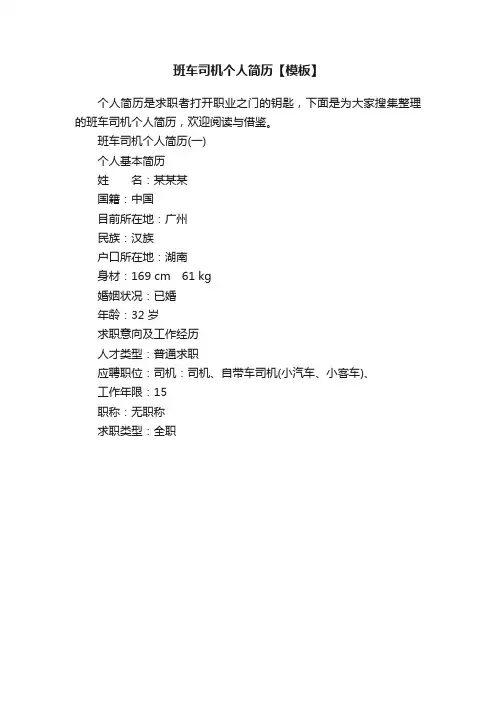 班车司机个人简历【模板】

个人简历是求职者打开职业之门的钥匙，下面是为大家搜集整理的班车司机个人简历，欢迎阅读与借鉴。

班车司机个人简历(一)

个人基本简历

姓　　名：某某某

国籍：中国

目前所在地：广州

民族：汉族

户口所在地：湖南

身材：169 cm　61 kg

婚姻状况：已婚

年龄：32 岁

求职意向及工作经历

人才类型：普通求职

应聘职位：司机：司机、自带车司机(小汽车、小客车)、

工作年限：15

职称：无职称

求职类型：全职